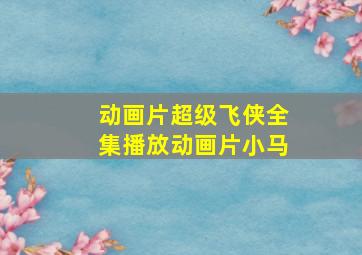 动画片超级飞侠全集播放动画片小马